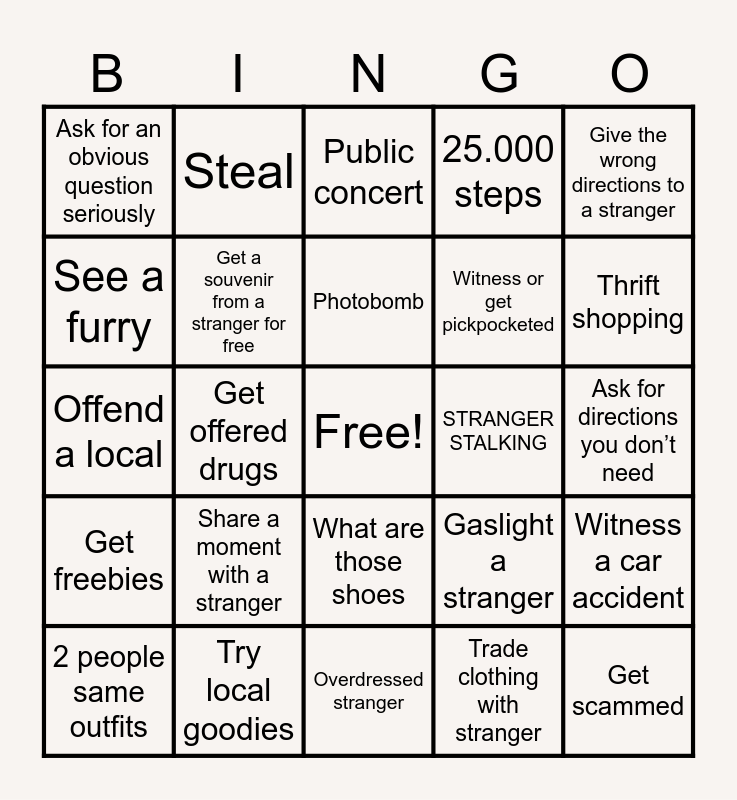 | B | I | N | G | O |
|---|---|---|---|---|
| Ask for an obvious question seriously | Steal | Public concert | 25.000 steps | Give the wrong directions to a stranger |
| See a furry | Get a souvenir from a stranger for free | Photobomb | Witness or get pickpocketed | Thrift shopping |
| Offend a local | Get offered drugs | Free! | STRANGER STALKING | Ask for directions you don't need |
| Get freebies | Share a moment with a stranger | What are those shoes | Gaslight a stranger | Witness a car accident |
| 2 people same outfits | Try local goodies | Overdressed stranger | Trade clothing with stranger | Get scammed |